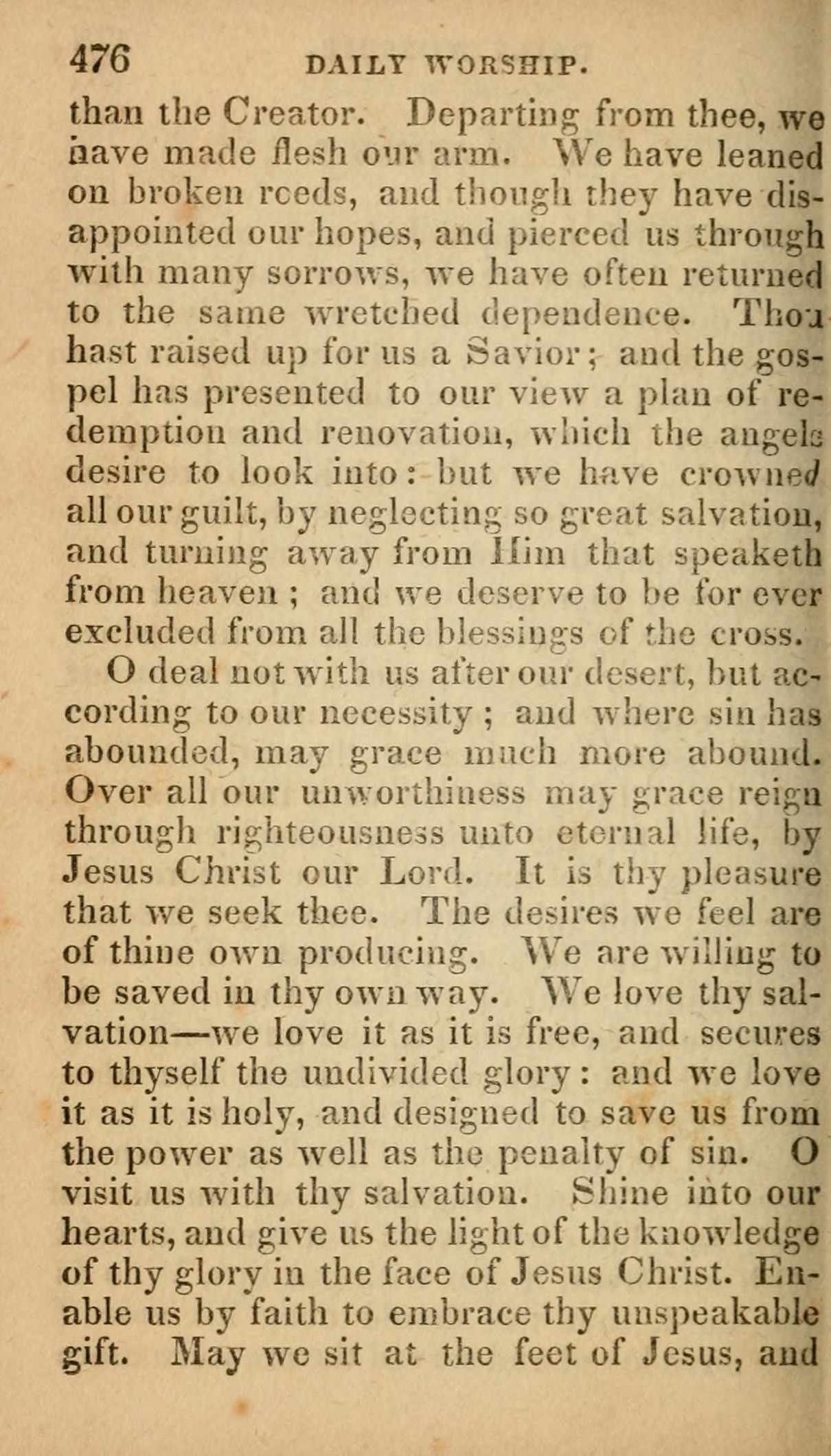 476 DAILY WORSHIP.

than the Creator. Departing from thee, we have made flesh our arm. We have leaned on broken reeds, and though they have disappointed our hopes, and pierced us through with many sorrows, we have often returned to the same wretched dependence. Thou hast raised up for us a Savior; and the gospel has presented to our view a plan of redemption and renovation, which the angels desire to look into: but we have crowned all our guilt, by neglecting so great salvation, and turning away from Him that speaketh from heaven; and we deserve to be for ever excluded from all the blessings of the cross.

O deal not with us after our desert, but according to our necessity; and where sin has abounded, may grace much more abound. Over all our unworthiness may grace reign through righteousness unto eternal life, by Jesus Christ our Lord. It is thy pleasure that we seek thee. The desires we feel are of thine own producing. We are willing to be saved in thy own way. We love thy salvation—we love it as it is free, and secures to thyself the undivided glory: and we love it as it is holy, and designed to save us from the power as well as the penalty of sin. O visit us with thy salvation. Shine into our hearts, and give us the light of the knowledge of thy glory in the face of Jesus Christ. Enable us by faith to embrace thy unspeakable gift. May we sit at the feet of Jesus, and